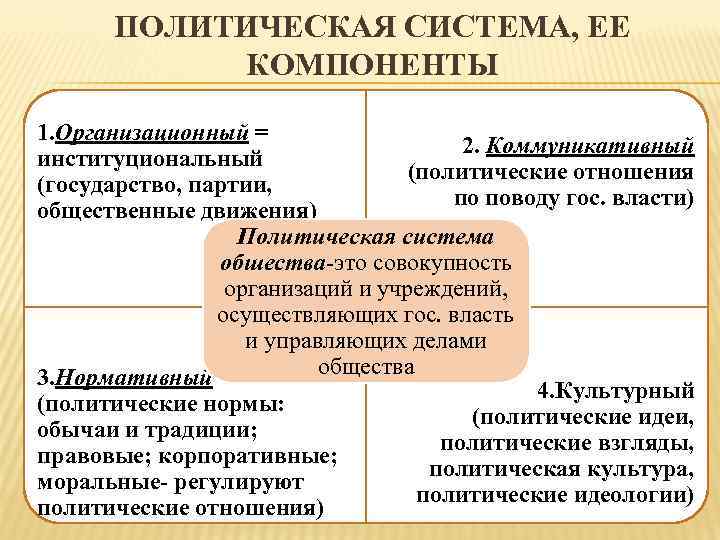 ПОЛИТИЧЕСКАЯ СИСТЕМА, ЕЕ КОМПОНЕНТЫ

1.Организационный = институциональный (государство, партии, общественные движения)

2. Коммуникативный (политические отношения по поводу гос. власти)

Политическая система общества-это совокупность организаций и учреждений, осуществляющих гос. власть и управляющих делами общества

3.Нормативный (политические нормы: обычаи и традиции; правовые; корпоративные; моральные- регулируют политические отношения)

4.Культурный (политические идеи, политические взгляды, политическая культура, политические идеологии)